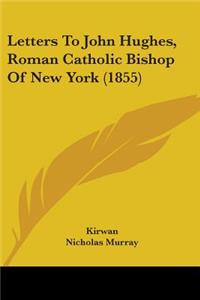 Letters To John Hughes, Roman Catholic Bishop Of New York (1855)

Kirwan
Nicholas Murray